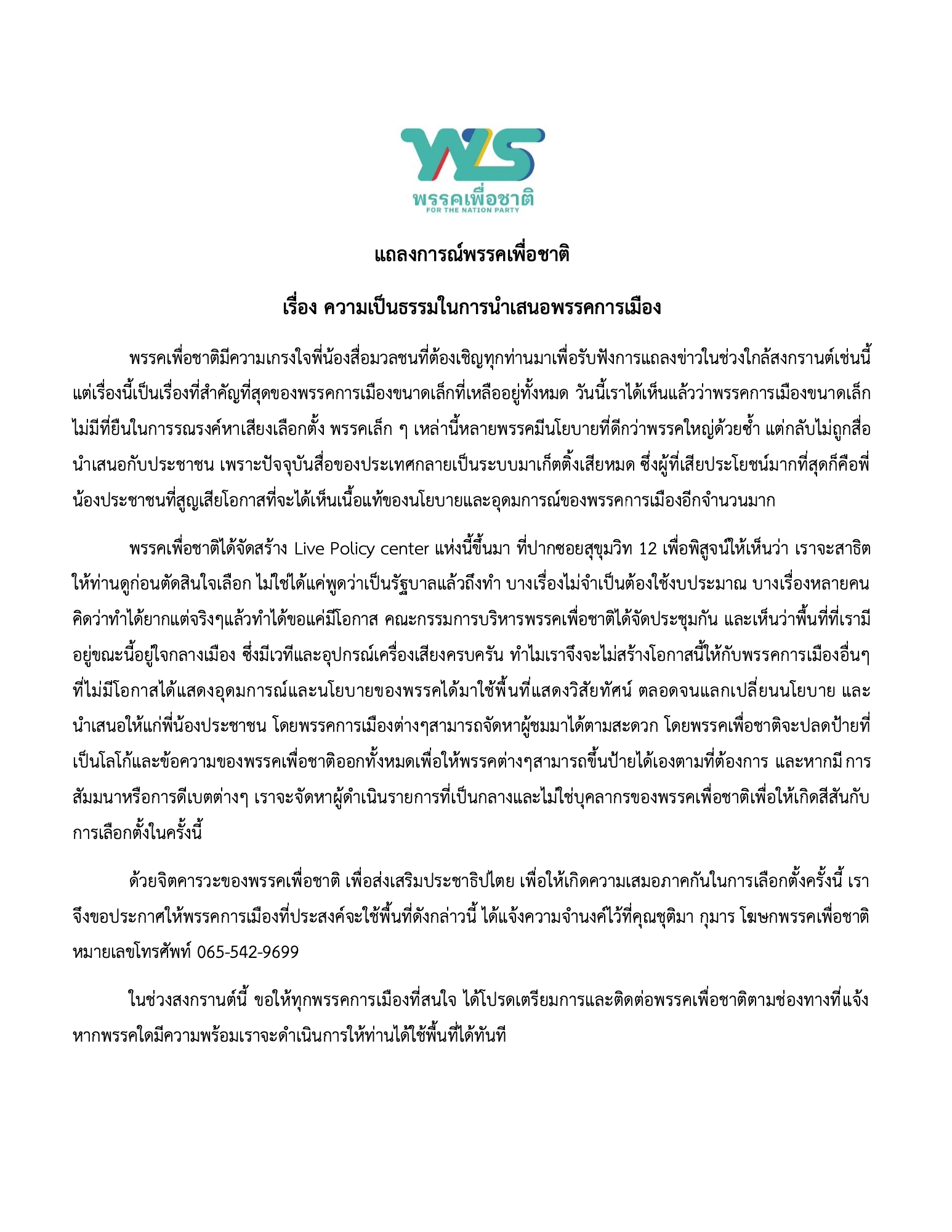 พรรคเพื่อชาติ
FOR THE NATION PARTY

แถลงการณ์พรรคเพื่อชาติ

เรื่อง ความเป็นธรรมในการนำเสนอพรรคการเมือง

พรรคเพื่อชาติมีความเกรงใจพี่น้องสื่อมวลชนที่ต้องเชิญทุกท่านมาเพื่อรับฟังการแถลงข่าวในช่วงใกล้สงกรานต์เช่นนี้ แต่เรื่องนี้เป็นเรื่องที่สำคัญที่สุดของพรรคการเมืองขนาดเล็กที่เหลืออยู่ทั้งหมด วันนี้เราได้เห็นแล้วว่าพรรคการเมืองขนาดเล็กไม่มีที่ยืนในการรณรงค์หาเสียงเลือกตั้ง พรรคเล็ก ๆ เหล่านี้หลายพรรคมีนโยบายที่ดีกว่าพรรคใหญ่ด้วยซ้ำ แต่กลับไม่ถูกสื่อนำเสนอกับประชาชน เพราะปัจจุบันสื่อของประเทศกลายเป็นระบบมาเก็ตติ้งเสียหมด ซึ่งผู้ที่เสียประโยชน์มากที่สุดก็คือพี่น้องประชาชนที่สูญเสียโอกาสที่จะได้เห็นเนื้อแท้ของนโยบายและอุดมการณ์ของพรรคการเมืองอีกจำนวนมาก

พรรคเพื่อชาติได้จัดสร้าง Live Policy center แห่งนี้ขึ้นมา ที่ปากซอยสุขุมวิท 12 เพื่อพิสูจน์ให้เห็นว่า เราจะสาธิตให้ท่านดูก่อนตัดสินใจเลือก ไม่ใช่ได้แค่พูดว่าเป็นรัฐบาลแล้วถึงทำ บางเรื่องไม่จำเป็นต้องใช้งบประมาณ บางเรื่องหลายคนคิดว่าทำได้ยากแต่จริงๆแล้วทำได้ขอแค่มีโอกาส คณะกรรมการบริหารพรรคเพื่อชาติได้จัดประชุมกัน และเห็นว่าพื้นที่ที่เรามีอยู่ขณะนี้อยู่ใจกลางเมือง ซึ่งมีเวทีและอุปกรณ์เครื่องเสียงครบครัน ทำไมเราจึงจะไม่สร้างโอกาสนี้ให้กับพรรคการเมืองอื่นๆที่ไม่มีโอกาสได้แสดงอุดมการณ์และนโยบายของพรรคได้มาใช้พื้นที่แสดงวิสัยทัศน์ ตลอดจนแลกเปลี่ยนนโยบาย และนำเสนอให้แก่พี่น้องประชาชน โดยพรรคการเมืองต่างๆสามารถจัดหาผู้ชมมาได้ตามสะดวก โดยพรรคเพื่อชาติจะปลดป้ายที่เป็นโลโก้และข้อความของพรรคเพื่อชาติออกทั้งหมดเพื่อให้พรรคต่างๆสามารถขึ้นป้ายได้เองตามที่ต้องการ และหากมี การสัมมนาหรือการดีเบตต่างๆ เราจะจัดหาผู้ดำเนินรายการที่เป็นกลางและไม่ใช่บุคลากรของพรรคเพื่อชาติเพื่อให้เกิดสีสันกับการเลือกตั้งในครั้งนี้

ด้วยจิตคารวะของพรรคเพื่อชาติ เพื่อส่งเสริมประชาธิปไตย เพื่อให้เกิดความเสมอภาคกันในการเลือกตั้งครั้งนี้ เราจึงขอประกาศให้พรรคการเมืองที่ประสงค์จะใช้พื้นที่ดังกล่าวนี้ ได้แจ้งความจำนงค์ไว้ที่คุณชุติมา กุมาร โฆษกพรรคเพื่อชาติ หมายเลขโทรศัพท์ 065-542-9699

ในช่วงสงกรานต์นี้ ขอให้ทุกพรรคการเมืองที่สนใจ ได้โปรดเตรียมการและติดต่อพรรคเพื่อชาติตามช่องทางที่แจ้ง หากพรรคใดมีความพร้อมเราจะดำเนินการให้ท่านได้ใช้พื้นที่ได้ทันที